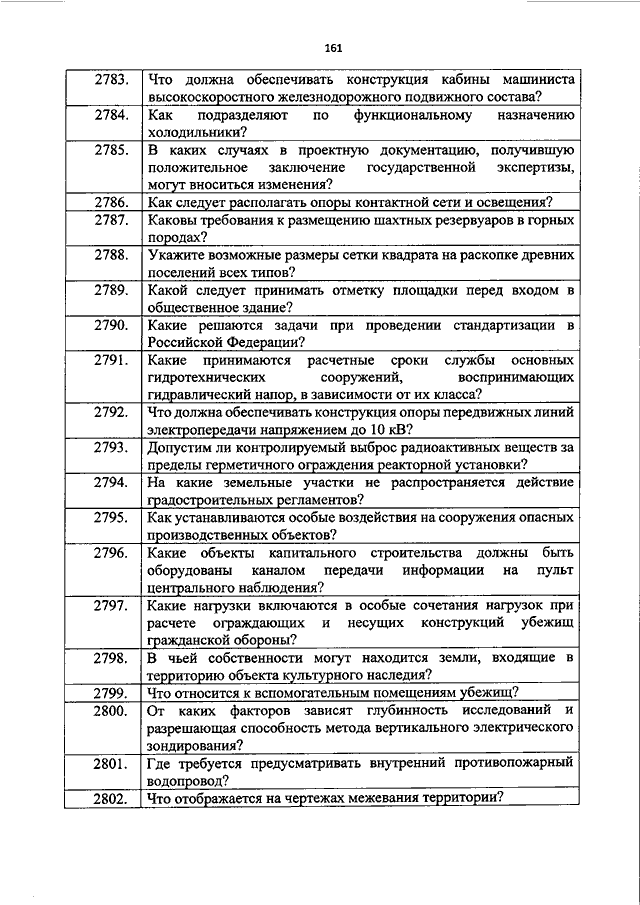 161

| | |
|---|---|
| 2783. | Что должна обеспечивать конструкция кабины машиниста высокоскоростного железнодорожного подвижного состава? |
| 2784. | Как подразделяют по функциональному назначению холодильники? |
| 2785. | В каких случаях в проектную документацию, получившую положительное заключение государственной экспертизы, могут вноситься изменения? |
| 2786. | Как следует располагать опоры контактной сети и освещения? |
| 2787. | Каковы требования к размещению шахтных резервуаров в горных породах? |
| 2788. | Укажите возможные размеры сетки квадрата на раскопке древних поселений всех типов? |
| 2789. | Какой следует принимать отметку площадки перед входом в общественное здание? |
| 2790. | Какие решаются задачи при проведении стандартизации в Российской Федерации? |
| 2791. | Какие принимаются расчетные сроки службы основных гидротехнических сооружений, воспринимающих гидравлический напор, в зависимости от их класса? |
| 2792. | Что должна обеспечивать конструкция опоры передвижных линий электропередачи напряжением до 10 кВ? |
| 2793. | Допустим ли контролируемый выброс радиоактивных веществ за пределы герметичного ограждения реакторной установки? |
| 2794. | На какие земельные участки не распространяется действие градостроительных регламентов? |
| 2795. | Как устанавливаются особые воздействия на сооружения опасных производственных объектов? |
| 2796. | Какие объекты капитального строительства должны быть оборудованы каналом передачи информации на пульт центрального наблюдения? |
| 2797. | Какие нагрузки включаются в особые сочетания нагрузок при расчете ограждающих и несущих конструкций убежищ гражданской обороны? |
| 2798. | В чьей собственности могут находится земли, входящие в территорию объекта культурного наследия? |
| 2799. | Что относится к вспомогательным помещениям убежищ? |
| 2800. | От каких факторов зависят глубинность исследований и разрешающая способность метода вертикального электрического зондирования? |
| 2801. | Где требуется предусматривать внутренний противопожарный водопровод? |
| 2802. | Что отображается на чертежах межевания территории? |